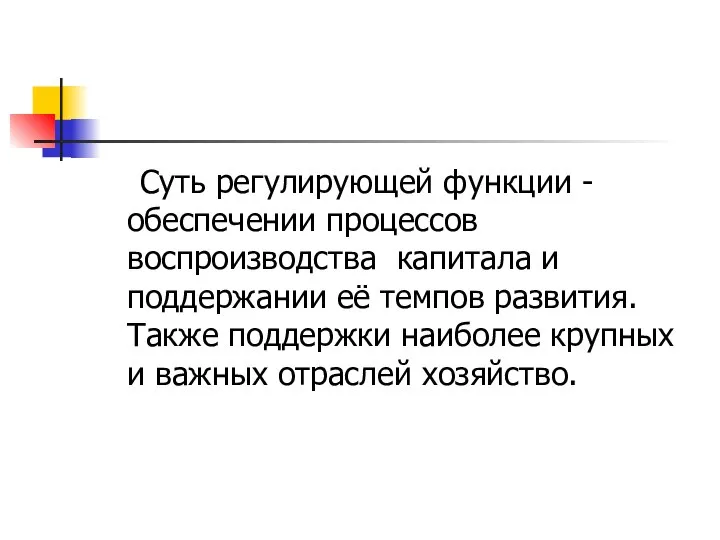 Суть регулирующей функции - обеспечении процессов воспроизводства капитала и поддержании её темпов развития. Также поддержки наиболее крупных и важных отраслей хозяйство.